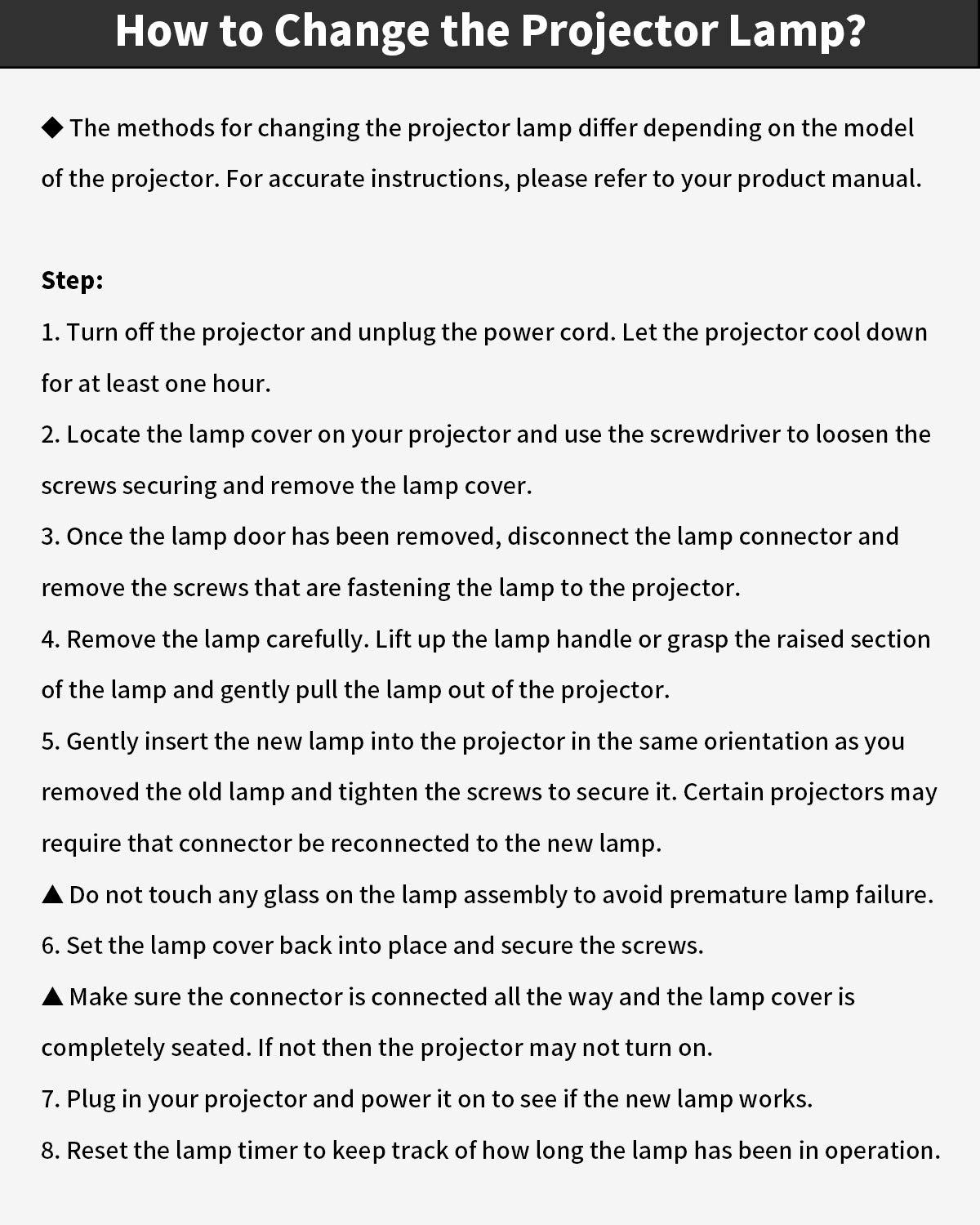 How to Change the Projector Lamp?

◆ The methods for changing the projector lamp differ depending on the model of the projector. For accurate instructions, please refer to your product manual.

Step:
1. Turn off the projector and unplug the power cord. Let the projector cool down for at least one hour.
2. Locate the lamp cover on your projector and use the screwdriver to loosen the screws securing and remove the lamp cover.
3. Once the lamp door has been removed, disconnect the lamp connector and remove the screws that are fastening the lamp to the projector.
4. Remove the lamp carefully. Lift up the lamp handle or grasp the raised section of the lamp and gently pull the lamp out of the projector.
5. Gently insert the new lamp into the projector in the same orientation as you removed the old lamp and tighten the screws to secure it. Certain projectors may require that connector be reconnected to the new lamp.
▲ Do not touch any glass on the lamp assembly to avoid premature lamp failure.
6. Set the lamp cover back into place and secure the screws.
▲ Make sure the connector is connected all the way and the lamp cover is completely seated. If not then the projector may not turn on.
7. Plug in your projector and power it on to see if the new lamp works.
8. Reset the lamp timer to keep track of how long the lamp has been in operation.